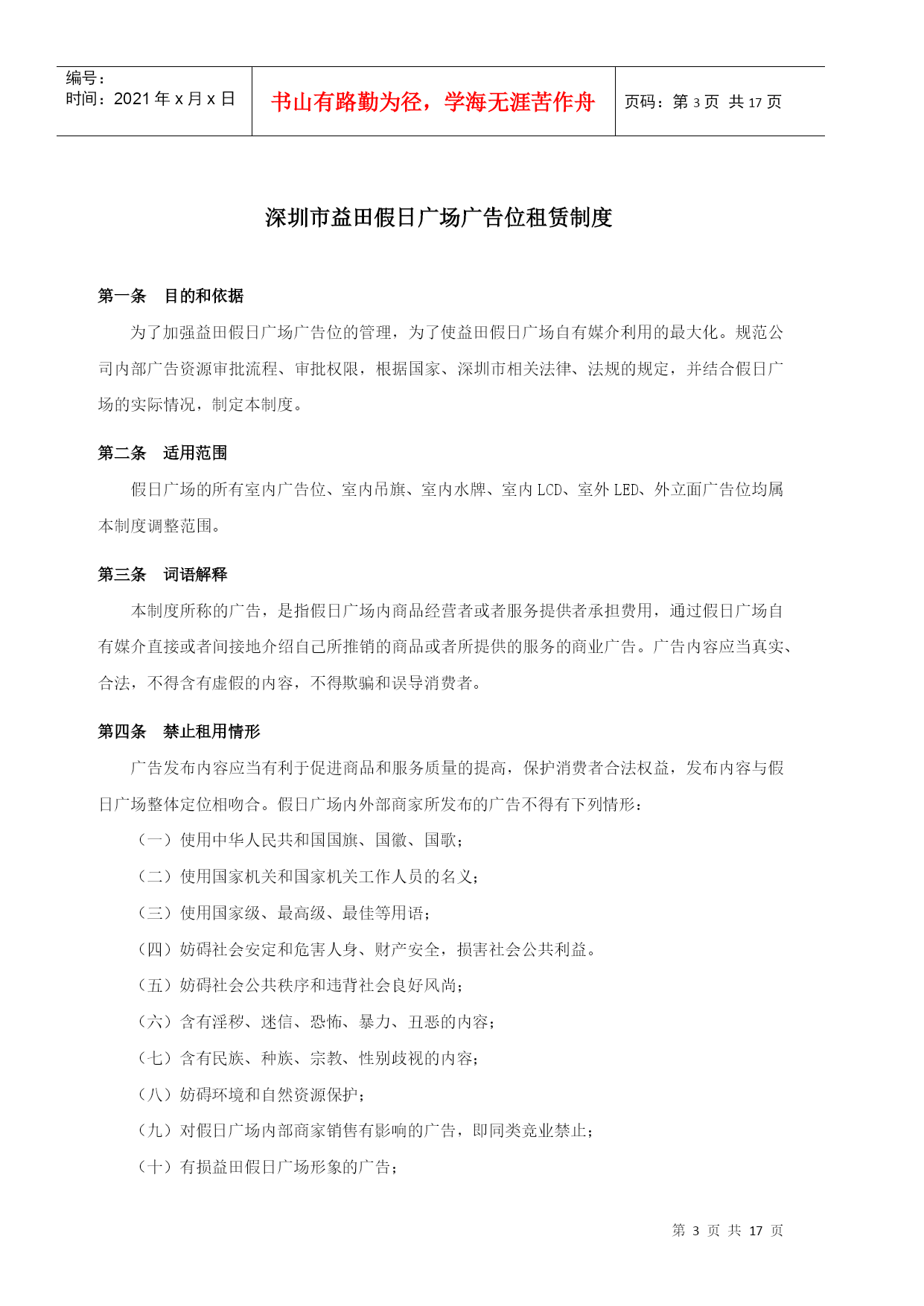 编号：
时间：2021 年 x 月 x 日

书山有路勤为径，学海无涯苦作舟

页码：第 3 页 共 17 页

深圳市益田假日广场广告位租赁制度

第一条 目的和依据

为了加强益田假日广场广告位的管理，为了使益田假日广场自有媒介利用的最大化。规范公司内部广告资源审批流程、审批权限，根据国家、深圳市相关法律、法规的规定，并结合假日广场的实际情况，制定本制度。

第二条 适用范围

假日广场的所有室内广告位、室内吊旗、室内水牌、室内 LCD、室外 LED、外立面广告位均属本制度调整范围。

第三条 词语解释

本制度所称的广告，是指假日广场内商品经营者或者服务提供者承担费用，通过假日广场自有媒介直接或者间接地介绍自己所推销的商品或者所提供的服务的商业广告。广告内容应当真实、合法，不得含有虚假的内容，不得欺骗和误导消费者。

第四条 禁止租用情形

广告发布内容应当有利于促进商品和服务质量的提高，保护消费者合法权益，发布内容与假日广场整体定位相吻合。假日广场内外部商家所发布的广告不得有下列情形：

（一）使用中华人民共和国国旗、国徽、国歌；

（二）使用国家机关和国家机关工作人员的名义；

（三）使用国家级、最高级、最佳等用语；

（四）妨碍社会安定和危害人身、财产安全，损害社会公共利益。

（五）妨碍社会公共秩序和违背社会良好风尚；

（六）含有淫秽、迷信、恐怖、暴力、丑恶的内容；

（七）含有民族、种族、宗教、性别歧视的内容；

（八）妨碍环境和自然资源保护；

（九）对假日广场内部商家销售有影响的广告，即同类竞业禁止；

（十）有损益田假日广场形象的广告；

第 3 页 共 17 页